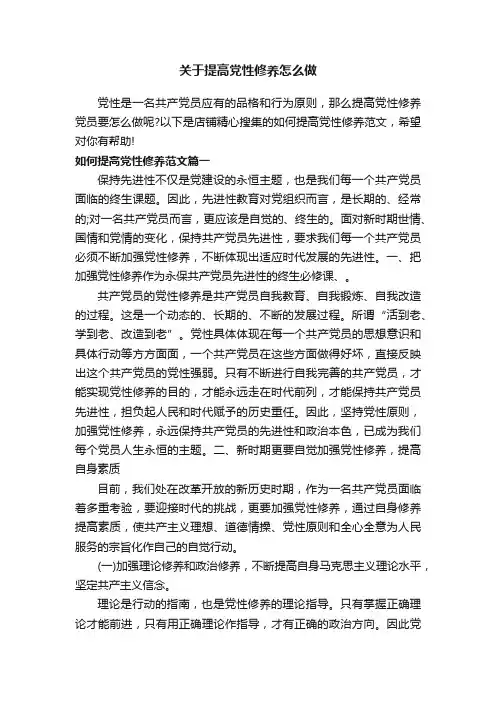 关于提高党性修养怎么做

党性是一名共产党员应有的品格和行为原则，那么提高党性修养党员要怎么做呢?以下是店铺精心搜集的如何提高党性修养范文，希望对你有帮助!

如何提高党性修养范文篇一

保持先进性不仅是党建设的永恒主题，也是我们每一个共产党员面临的终生课题。因此，先进性教育对党组织而言，是长期的、经常的;对一名共产党员而言，更应该是自觉的、终生的。面对新时期世情、国情和党情的变化，保持共产党员先进性，要求我们每一个共产党员必须不断加强党性修养，不断体现出适应时代发展的先进性。一、把加强党性修养作为永保共产党员先进性的终生必修课、。

共产党员的党性修养是共产党员自我教育、自我锻炼、自我改造的过程。这是一个动态的、长期的、不断的发展过程。所谓“活到老、学到老、改造到老”。党性具体体现在每一个共产党员的思想意识和具体行动等方方面面，一个共产党员在这些方面做得好坏，直接反映出这个共产党员的党性强弱。只有不断进行自我完善的共产党员，才能实现党性修养的目的，才能永远走在时代前列，才能保持共产党员先进性，担负起人民和时代赋予的历史重任。因此，坚持党性原则，加强党性修养，永远保持共产党员的先进性和政治本色，已成为我们每个党员人生永恒的主题。二、新时期更要自觉加强党性修养，提高自身素质

目前，我们处在改革开放的新历史时期，作为一名共产党员面临着多重考验，要迎接时代的挑战，更要加强党性修养，通过自身修养提高素质，使共产主义理想、道德情操、党性原则和全心全意为人民服务的宗旨化作自己的自觉行动。

(一)加强理论修养和政治修养，不断提高自身马克思主义理论水平，坚定共产主义信念。

理论是行动的指南，也是党性修养的理论指导。只有掌握正确理论才能前进，只有用正确理论作指导，才有正确的政治方向。因此党